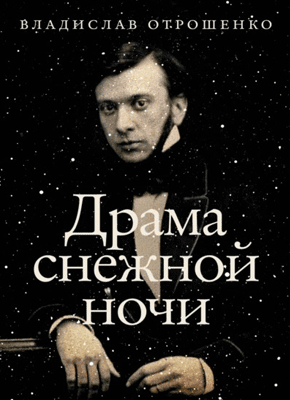 ВЛАДИСЛАВ ОТРОШЕНКО

Драма снежной ночи